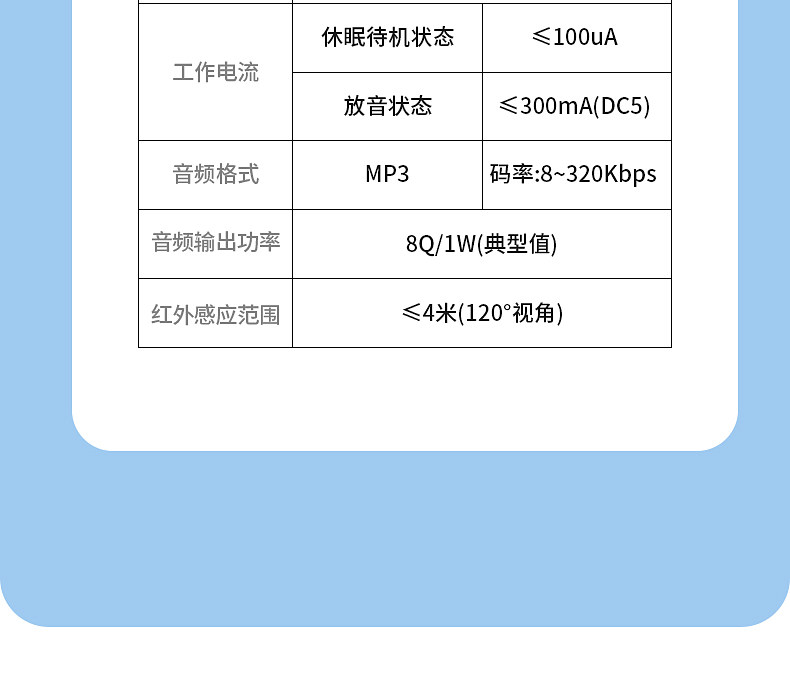 | 工作电流 | 休眠待机状态 | ≤100uA |
|---|---|---|
| | 放音状态 | ≤300mA(DC5) |
| 音频格式 | MP3 | 码率:8~320Kbps |
| 音频输出功率 | 8Q/1W(典型值) | |
| 红外感应范围 | ≤4米(120°视角) | |